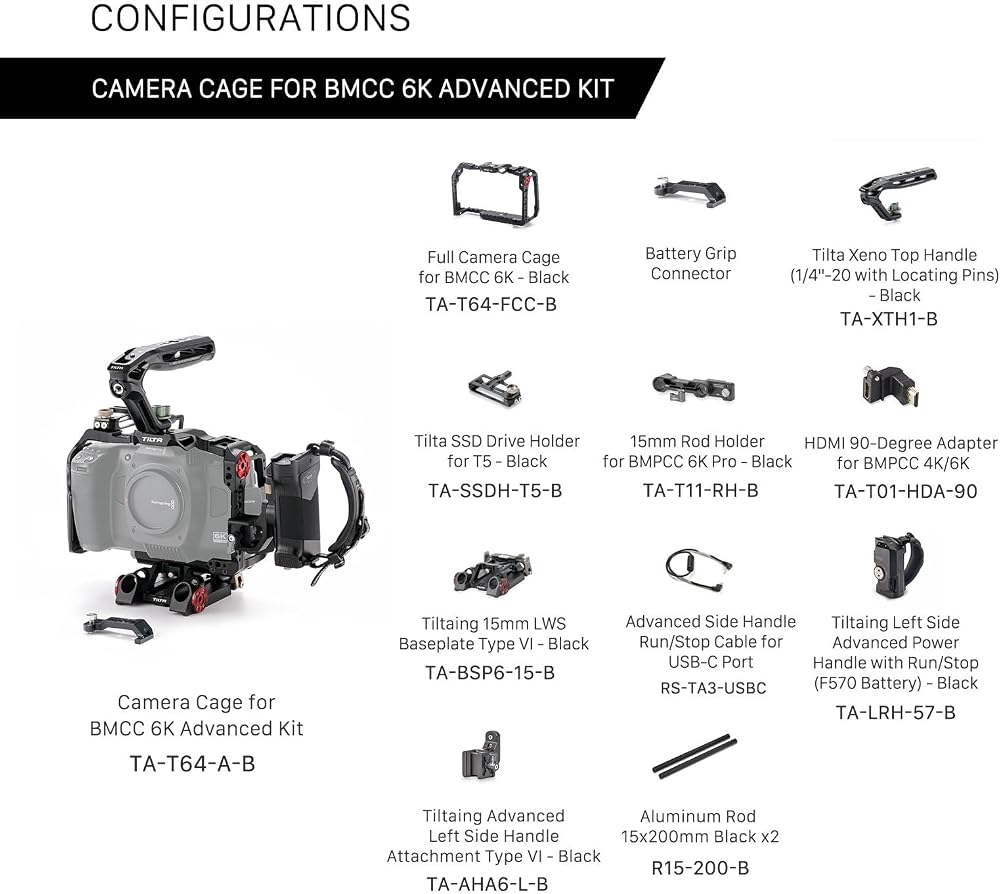 CONFIGURATIONS

CAMERA CAGE FOR BMCC 6K ADVANCED KIT

Camera Cage for
BMCC 6K Advanced Kit
TA-T64-A-B

Full Camera Cage
for BMCC 6K - Black
TA-T64-FCC-B

Battery Grip
Connector

Tilta Xeno Top Handle
(1/4"-20 with Locating Pins)
- Black
TA-XTH1-B

Tilta SSD Drive Holder
for T5 - Black
TA-SSDH-T5-B

15mm Rod Holder
for BMPCC 6K Pro - Black
TA-T11-RH-B

HDMI 90-Degree Adapter
for BMPCC 4K/6K
TA-T01-HDA-90

Tiltaing 15mm LWS
Baseplate Type VI - Black
TA-BSP6-15-B

Advanced Side Handle
Run/Stop Cable for
USB-C Port
RS-TA3-USBC

Tiltaing Left Side
Advanced Power
Handle with Run/Stop
(F570 Battery) - Black
TA-LRH-57-B

Tiltaing Advanced
Left Side Handle
Attachment Type VI - Black
TA-AHA6-L-B

Aluminum Rod
15x200mm Black x2
R15-200-B